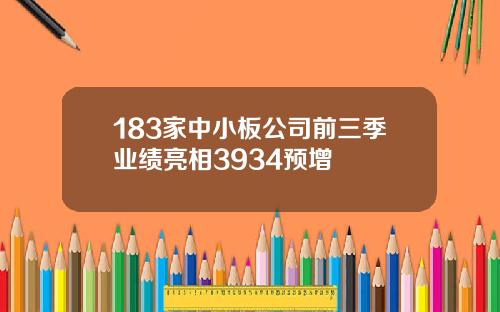 183家中小板公司前三季业绩亮相3934预增